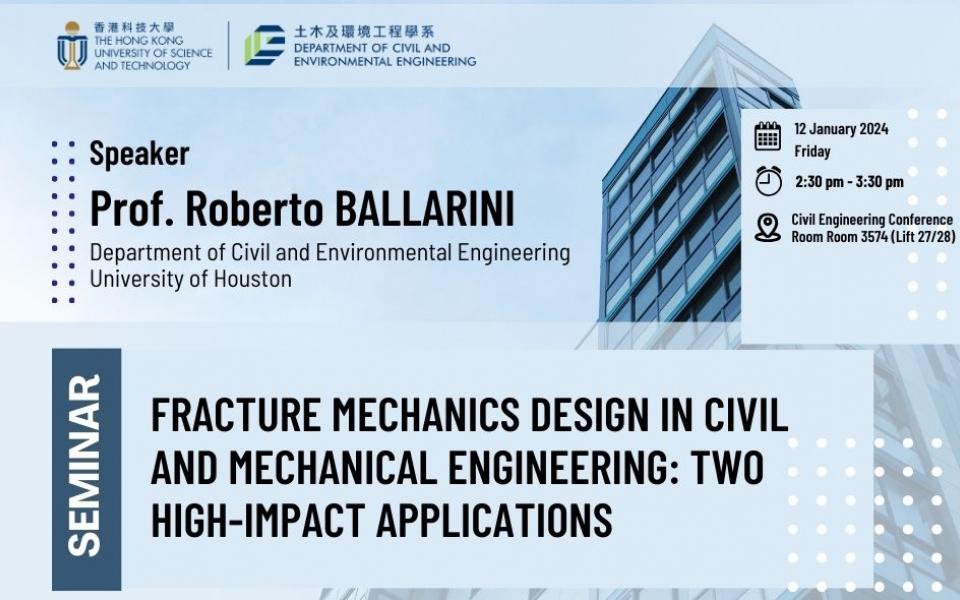 香港科技大學
THE HONG KONG UNIVERSITY OF SCIENCE AND TECHNOLOGY

土木及環境工程學系
DEPARTMENT OF CIVIL AND ENVIRONMENTAL ENGINEERING

Speaker
Prof. Roberto BALLARINI
Department of Civil and Environmental Engineering
University of Houston

12 January 2024
Friday

2:30 pm - 3:30 pm

Civil Engineering Conference Room Room 3574 (Lift 27/28)

SEMINAR

FRACTURE MECHANICS DESIGN IN CIVIL AND MECHANICAL ENGINEERING: TWO HIGH-IMPACT APPLICATIONS